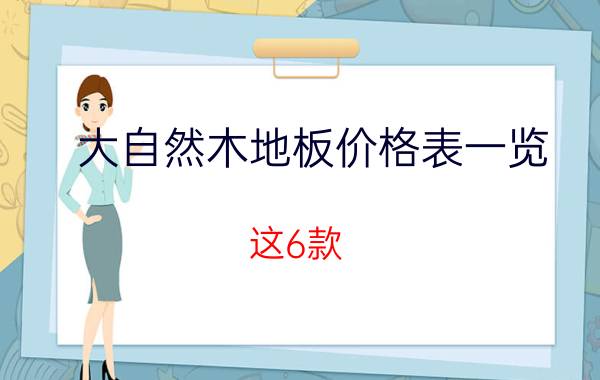 大自然木地板价格表一览

这6款